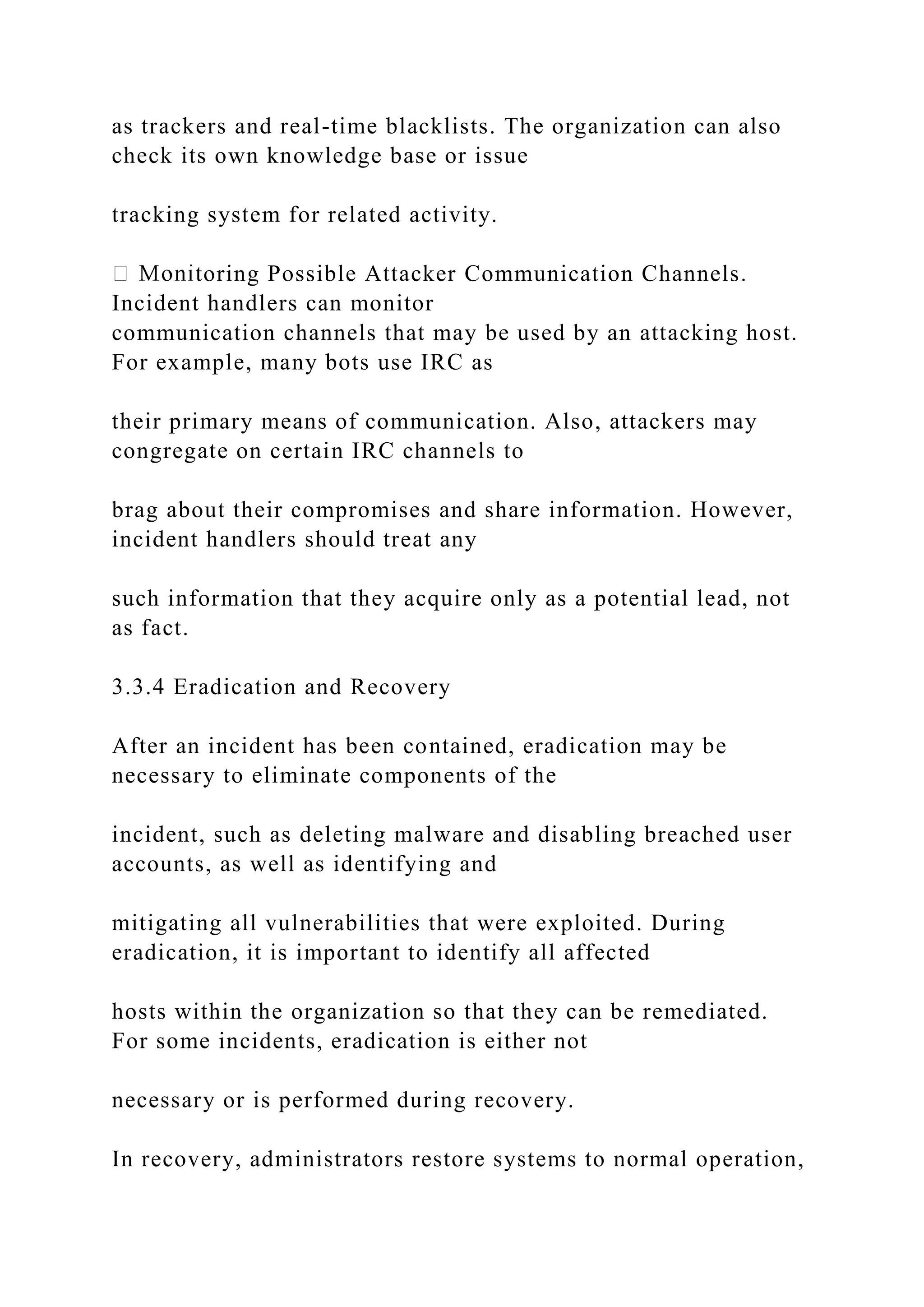 as trackers and real-time blacklists. The organization can also check its own knowledge base or issue

tracking system for related activity.

 Monitoring Possible Attacker Communication Channels. Incident handlers can monitor communication channels that may be used by an attacking host. For example, many bots use IRC as

their primary means of communication. Also, attackers may congregate on certain IRC channels to

brag about their compromises and share information. However, incident handlers should treat any

such information that they acquire only as a potential lead, not as fact.

3.3.4 Eradication and Recovery

After an incident has been contained, eradication may be necessary to eliminate components of the

incident, such as deleting malware and disabling breached user accounts, as well as identifying and

mitigating all vulnerabilities that were exploited. During eradication, it is important to identify all affected

hosts within the organization so that they can be remediated. For some incidents, eradication is either not

necessary or is performed during recovery.

In recovery, administrators restore systems to normal operation,